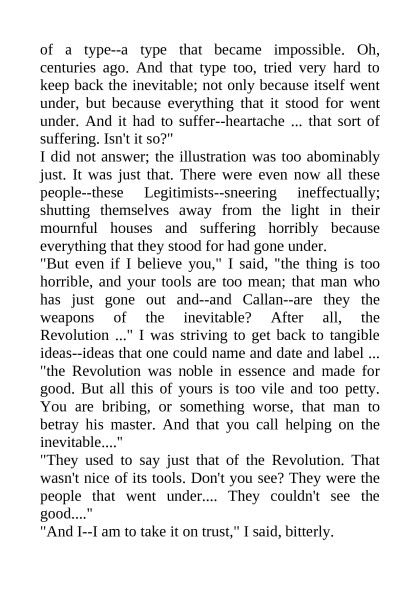 of a type--a type that became impossible. Oh, centuries ago. And that type too, tried very hard to keep back the inevitable; not only because itself went under, but because everything that it stood for went under. And it had to suffer--heartache ... that sort of suffering. Isn't it so?"

I did not answer; the illustration was too abominably just. It was just that. There were even now all these people--these Legitimists--sneering ineffectually; shutting themselves away from the light in their mournful houses and suffering horribly because everything that they stood for had gone under.

"But even if I believe you," I said, "the thing is too horrible, and your tools are too mean; that man who has just gone out and--and Callan--are they the weapons of the inevitable? After all, the Revolution ..." I was striving to get back to tangible ideas--ideas that one could name and date and label ... "the Revolution was noble in essence and made for good. But all this of yours is too vile and too petty. You are bribing, or something worse, that man to betray his master. And that you call helping on the inevitable...."

"They used to say just that of the Revolution. That wasn't nice of its tools. Don't you see? They were the people that went under.... They couldn't see the good...."

"And I--I am to take it on trust," I said, bitterly.